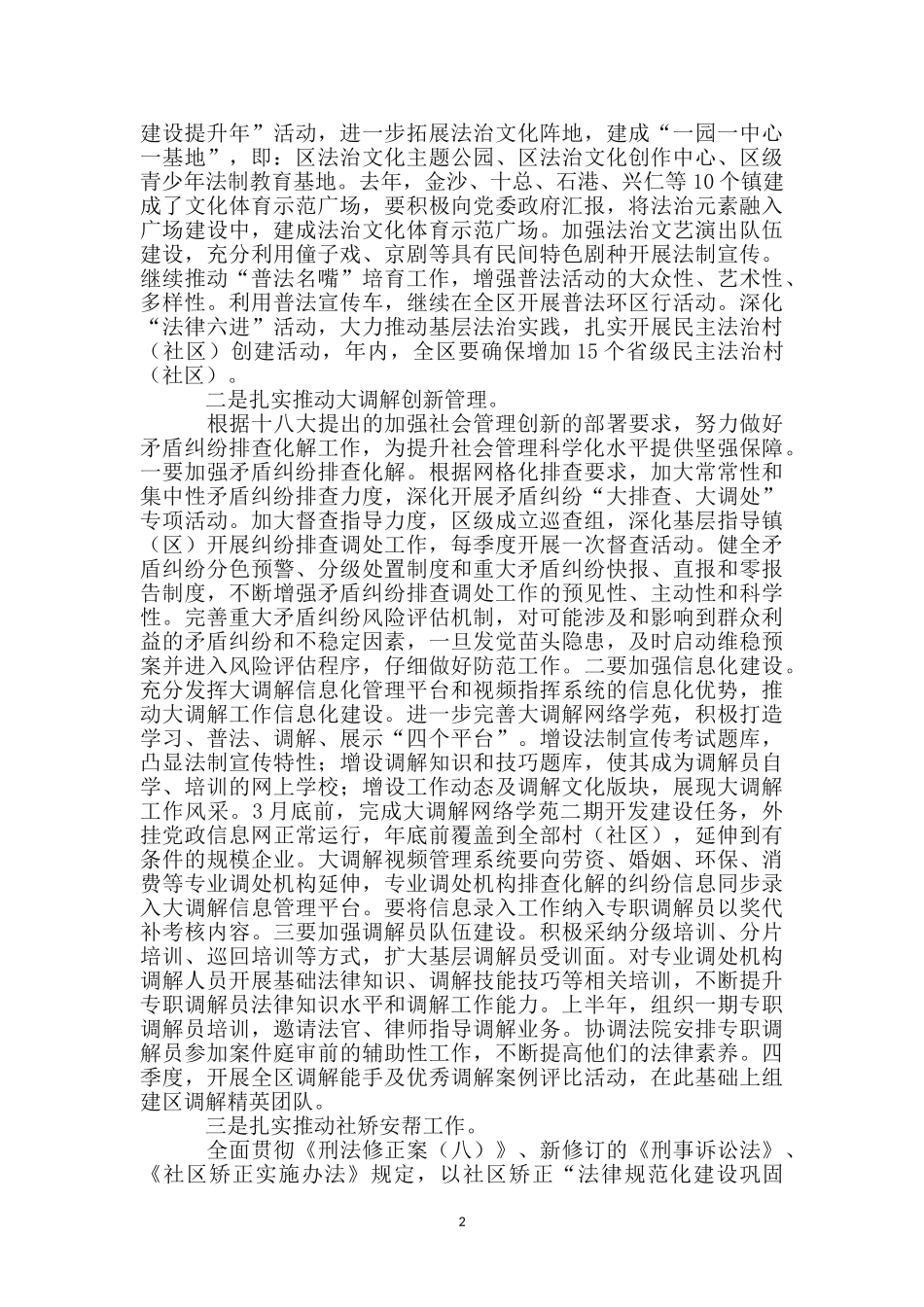 建设提升年”活动，进一步拓展法治文化阵地，建成“一园一中心一基地”，即：区法治文化主题公园、区法治文化创作中心、区级青少年法制教育基地。去年，金沙、十总、石港、兴仁等10个镇建成了文化体育示范广场，要积极向党委政府汇报，将法治元素融入广场建设中，建成法治文化体育示范广场。加强法治文艺演出队伍建设，充分利用僮子戏、京剧等具有民间特色剧种开展法制宣传。继续推动“普法名嘴”培育工作，增强普法活动的大众性、艺术性、多样性。利用普法宣传车，继续在全区开展普法环区行活动。深化“法律六进”活动，大力推动基层法治实践，扎实开展民主法治村（社区）创建活动，年内，全区要确保增加15个省级民主法治村（社区）。

二是扎实推动大调解创新管理。

根据十八大提出的加强社会管理创新的部署要求，努力做好矛盾纠纷排查化解工作，为提升社会管理科学化水平提供坚强保障。一要加强矛盾纠纷排查化解。根据网格化排查要求，加大常常性和集中性矛盾纠纷排查力度，深化开展矛盾纠纷“大排查、大调处”专项活动。加大督查指导力度，区级成立巡查组，深化基层指导镇（区）开展纠纷排查调处工作，每季度开展一次督查活动。健全矛盾纠纷分色预警、分级处置制度和重大矛盾纠纷快报、直报和零报告制度，不断增强矛盾纠纷排查调处工作的预见性、主动性和科学性。完善重大矛盾纠纷风险评估机制，对可能涉及和影响到群众利益的矛盾纠纷和不稳定因素，一旦发觉苗头隐患，及时启动维稳预案并进入风险评估程序，仔细做好防范工作。二要加强信息化建设。充分发挥大调解信息化管理平台和视频指挥系统的信息化优势，推动大调解工作信息化建设。进一步完善大调解网络学苑，积极打造学习、普法、调解、展示“四个平台”。增设法制宣传考试题库，凸显法制宣传特性；增设调解知识和技巧题库，使其成为调解员自学、培训的网上学校；增设工作动态及调解文化版块，展现大调解工作风采。3月底前，完成大调解网络学苑二期开发建设任务，外挂党政信息网正常运行，年底前覆盖到全部村（社区），延伸到有条件的规模企业。大调解视频管理系统要向劳资、婚姻、环保、消费等专业调处机构延伸，专业调处机构排查化解的纠纷信息同步录入大调解信息管理平台。要将信息录入工作纳入专职调解员以奖代补考核内容。三要加强调解员队伍建设。积极采纳分级培训、分片培训、巡回培训等方式，扩大基层调解员受训面。对专业调处机构调解人员开展基础法律知识、调解技能技巧等相关培训，不断提升专职调解员法律知识水平和调解工作能力。上半年，组织一期专职调解员培训，邀请法官、律师指导调解业务。协调法院安排专职调解员参加案件庭审前的辅助性工作，不断提高他们的法律素养。四季度，开展全区调解能手及优秀调解案例评比活动，在此基础上组建区调解精英团队。

三是扎实推动社矫安帮工作。

全面贯彻《刑法修正案（八）》、新修订的《刑事诉讼法》、《社区矫正实施办法》规定，以社区矫正“法律规范化建设巩固

2